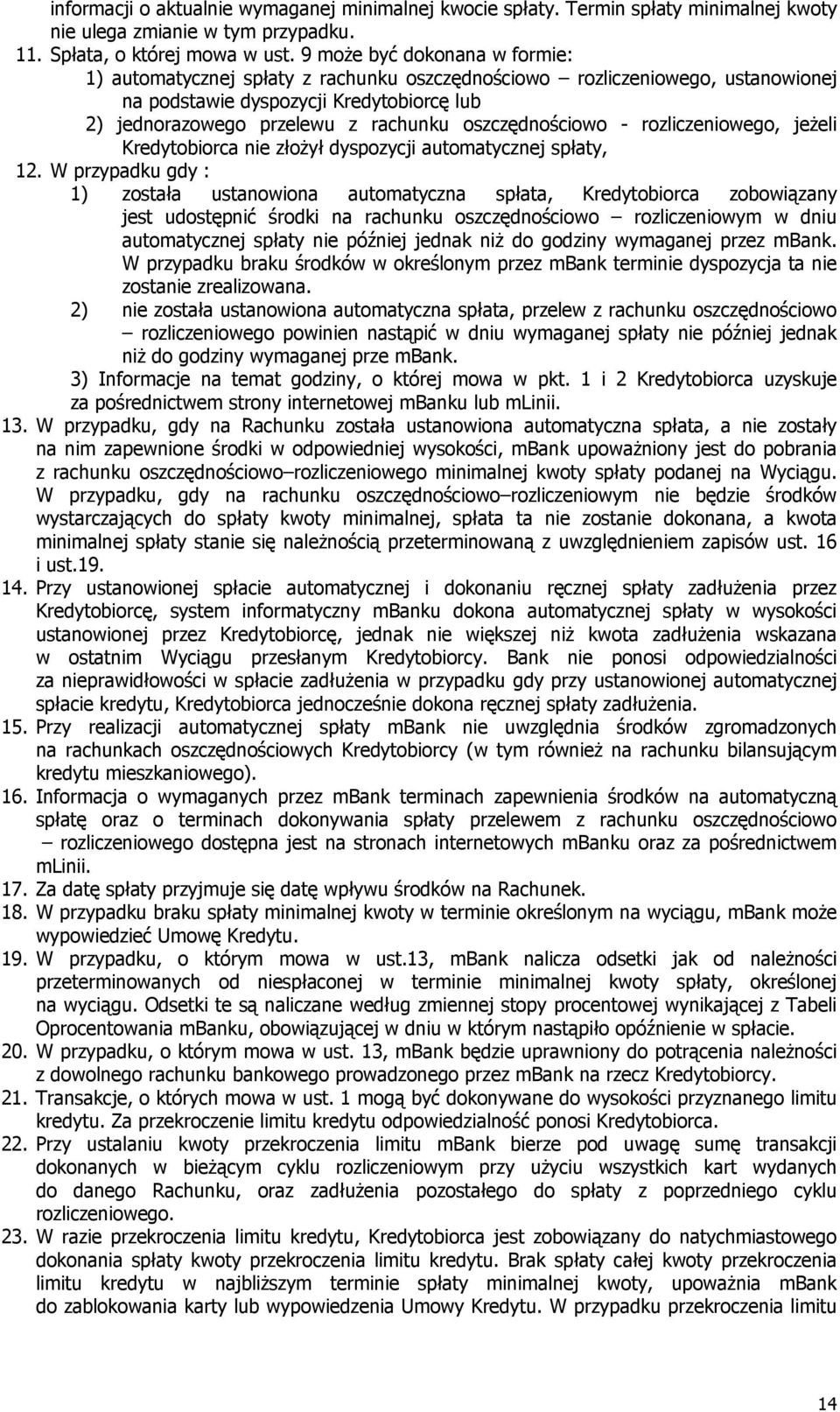 informacji o aktualnie wymaganej minimalnej kwocie spłaty. Termin spłaty minimalnej kwoty nie ulega zmianie w tym przypadku.
11. Spłata, o której mowa w ust. 9 może być dokonana w formie:
1) automatycznej spłaty z rachunku oszczędnościowo – rozliczeniowego, ustanowionej na podstawie dyspozycji Kredytobiorcę lub
2) jednorazowego przelewu z rachunku oszczędnościowo - rozliczeniowego, jeżeli Kredytobiorca nie złożył dyspozycji automatycznej spłaty,
12. W przypadku gdy :
1) została ustanowiona automatyczna spłata, Kredytobiorca zobowiązany jest udostępnić środki na rachunku oszczędnościowo – rozliczeniowym w dniu automatycznej spłaty nie później jednak niż do godziny wymaganej przez mBank. W przypadku braku środków w określonym przez mBank terminie dyspozycja ta nie zostanie zrealizowana.
2) nie została ustanowiona automatyczna spłata, przelew z rachunku oszczędnościowo – rozliczeniowego powinien nastąpić w dniu wymaganej spłaty nie później jednak niż do godziny wymaganej prze mBank.
3) Informacje na temat godziny, o której mowa w pkt. 1 i 2 Kredytobiorca uzyskuje za pośrednictwem strony internetowej mBanku lub mLinii.
13. W przypadku, gdy na Rachunku została ustanowiona automatyczna spłata, a nie zostały na nim zapewnione środki w odpowiedniej wysokości, mBank upoważniony jest do pobrania z rachunku oszczędnościowo–rozliczeniowego minimalnej kwoty spłaty podanej na Wyciągu. W przypadku, gdy na rachunku oszczędnościowo–rozliczeniowym nie będzie środków wystarczających do spłaty kwoty minimalnej, spłata ta nie zostanie dokonana, a kwota minimalnej spłaty stanie się należnością przeterminowaną z uwzględnieniem zapisów ust. 16 i ust.19.
14. Przy ustanowionej spłacie automatycznej i dokonaniu ręcznej spłaty zadłużenia przez Kredytobiorcę, system informatyczny mBanku dokona automatycznej spłaty w wysokości ustanowionej przez Kredytobiorcę, jednak nie większej niż kwota zadłużenia wskazana w ostatnim Wyciągu przesłanym Kredytobiorcy. Bank nie ponosi odpowiedzialności za nieprawidłowości w spłacie zadłużenia w przypadku gdy przy ustanowionej automatycznej spłacie kredytu, Kredytobiorca jednocześnie dokona ręcznej spłaty zadłużenia.
15. Przy realizacji automatycznej spłaty mBank nie uwzględnia środków zgromadzonych na rachunkach oszczędnościowych Kredytobiorcy (w tym również na rachunku bilansującym kredytu mieszkaniowego).
16. Informacja o wymaganych przez mBank terminach zapewnienia środków na automatyczną spłatę oraz o terminach dokonywania spłaty przelewem z rachunku oszczędnościowo – rozliczeniowego dostępna jest na stronach internetowych mBanku oraz za pośrednictwem mLinii.
17. Za datę spłaty przyjmuje się datę wpływu środków na Rachunek.
18. W przypadku braku spłaty minimalnej kwoty w terminie określonym na wyciągu, mBank może wypowiedzieć Umowę Kredytu.
19. W przypadku, o którym mowa w ust.13, mBank nalicza odsetki jak od należności przeterminowanych od niespłaconej w terminie minimalnej kwoty spłaty, określonej na wyciągu. Odsetki te są naliczane według zmiennej stopy procentowej wynikającej z Tabeli Oprocentowania mBanku, obowiązującej w dniu w którym nastąpiło opóźnienie w spłacie.
20. W przypadku, o którym mowa w ust. 13, mBank będzie uprawniony do potrącenia należności z dowolnego rachunku bankowego prowadzonego przez mBank na rzecz Kredytobiorcy.
21. Transakcje, o których mowa w ust. 1 mogą być dokonywane do wysokości przyznanego limitu kredytu. Za przekroczenie limitu kredytu odpowiedzialność ponosi Kredytobiorca.
22. Przy ustalaniu kwoty przekroczenia limitu mBank bierze pod uwagę sumę transakcji dokonanych w bieżącym cyklu rozliczeniowym przy użyciu wszystkich kart wydanych do danego Rachunku, oraz zadłużenia pozostałego do spłaty z poprzedniego cyklu rozliczeniowego.
23. W razie przekroczenia limitu kredytu, Kredytobiorca jest zobowiązany do natychmiastowego dokonania spłaty kwoty przekroczenia limitu kredytu. Brak spłaty całej kwoty przekroczenia limitu kredytu w najbliższym terminie spłaty minimalnej kwoty, upoważnia mBank do zablokowania karty lub wypowiedzenia Umowy Kredytu. W przypadku przekroczenia limitu

14